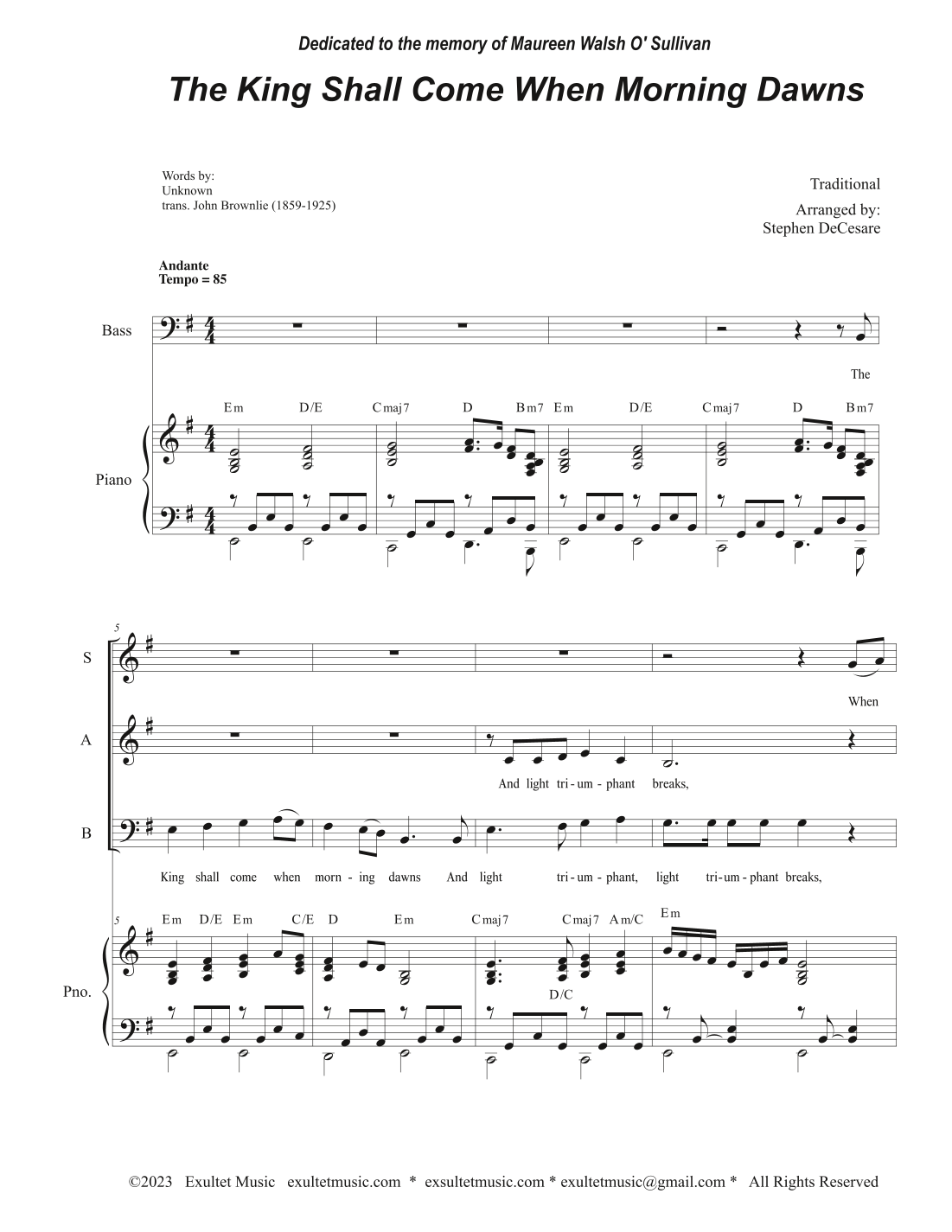 Dedicated to the memory of Maureen Walsh O' Sullivan

The King Shall Come When Morning Dawns

Words by:
Unknown
trans. John Brownlie (1859-1925)

Traditional

Arranged by:
Stephen DeCesare

Andante
Tempo = 85

Bass

The

Em D/E Cmaj7 D Bm7 Em D/E Cmaj7 D Bm7

Piano

5

S

When

A

And light tri - um - phant breaks,

B

King shall come when morn - ing dawns And light tri - um - phant, light tri - um - phant breaks,

5 Em D/E Em C/E D Em Cmaj7 Cmaj7 Am/C Em

D/C

Pno.

©2023 Exultet Music exultetmusic.com * exsultetmusic.com * exultetmusic@gmail.com * All Rights Reserved